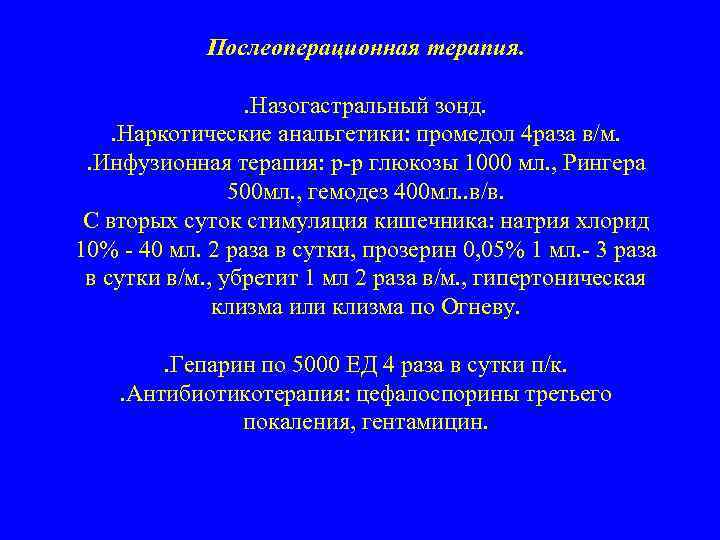 Послеоперационная терапия.

.Назогастральный зонд.
.Наркотические анальгетики: промедол 4раза в/м.
.Инфузионная терапия: р-р глюкозы 1000 мл., Рингера 500мл., гемодез 400мл..в/в.
С вторых суток стимуляция кишечника: натрия хлорид 10% - 40 мл. 2 раза в сутки, прозерин 0,05% 1 мл.- 3 раза в сутки в/м., убретит 1 мл 2 раза в/м., гипертоническая клизма или клизма по Огневу.

.Гепарин по 5000 ЕД 4 раза в сутки п/к.
.Антибиотикотерапия: цефалоспорины третьего покаления, гентамицин.